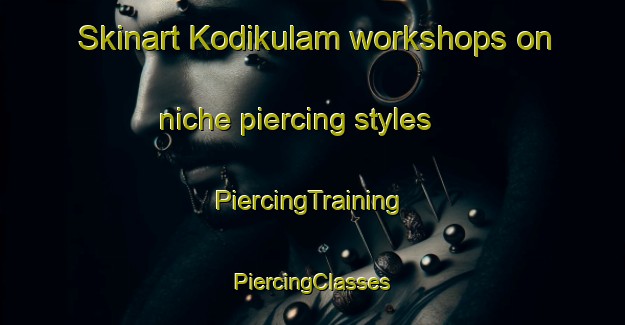 Skinart Kodikulam workshops on niche piercing styles

PiercingTraining

PiercingClasses